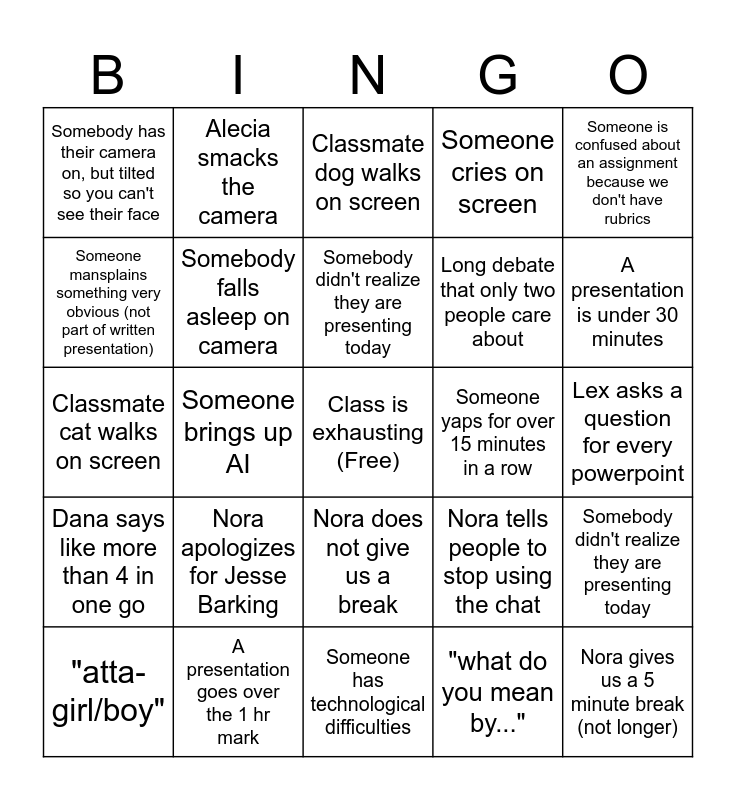 | B | I | N | G | O |
|---|---|---|---|---|
| Somebody has their camera on, but tilted so you can't see their face | Alecia smacks the camera | Classmate dog walks on screen | Someone cries on screen | Someone is confused about an assignment because we don't have rubrics |
| Someone mansplains something very obvious (not part of written presentation) | Somebody falls asleep on camera | Somebody didn't realize they are presenting today | Long debate that only two people care about | A presentation is under 30 minutes |
| Classmate cat walks on screen | Someone brings up AI | Class is exhausting (Free) | Someone yaps for over 15 minutes in a row | Lex asks a question for every powerpoint |
| Dana says like more than 4 in one go | Nora apologizes for Jesse Barking | Nora does not give us a break | Nora tells people to stop using the chat | Somebody didn't realize they are presenting today |
| "atta-girl/boy" | A presentation goes over the 1 hr mark | Someone has technological difficulties | "what do you mean by..." | Nora gives us a 5 minute break (not longer) |